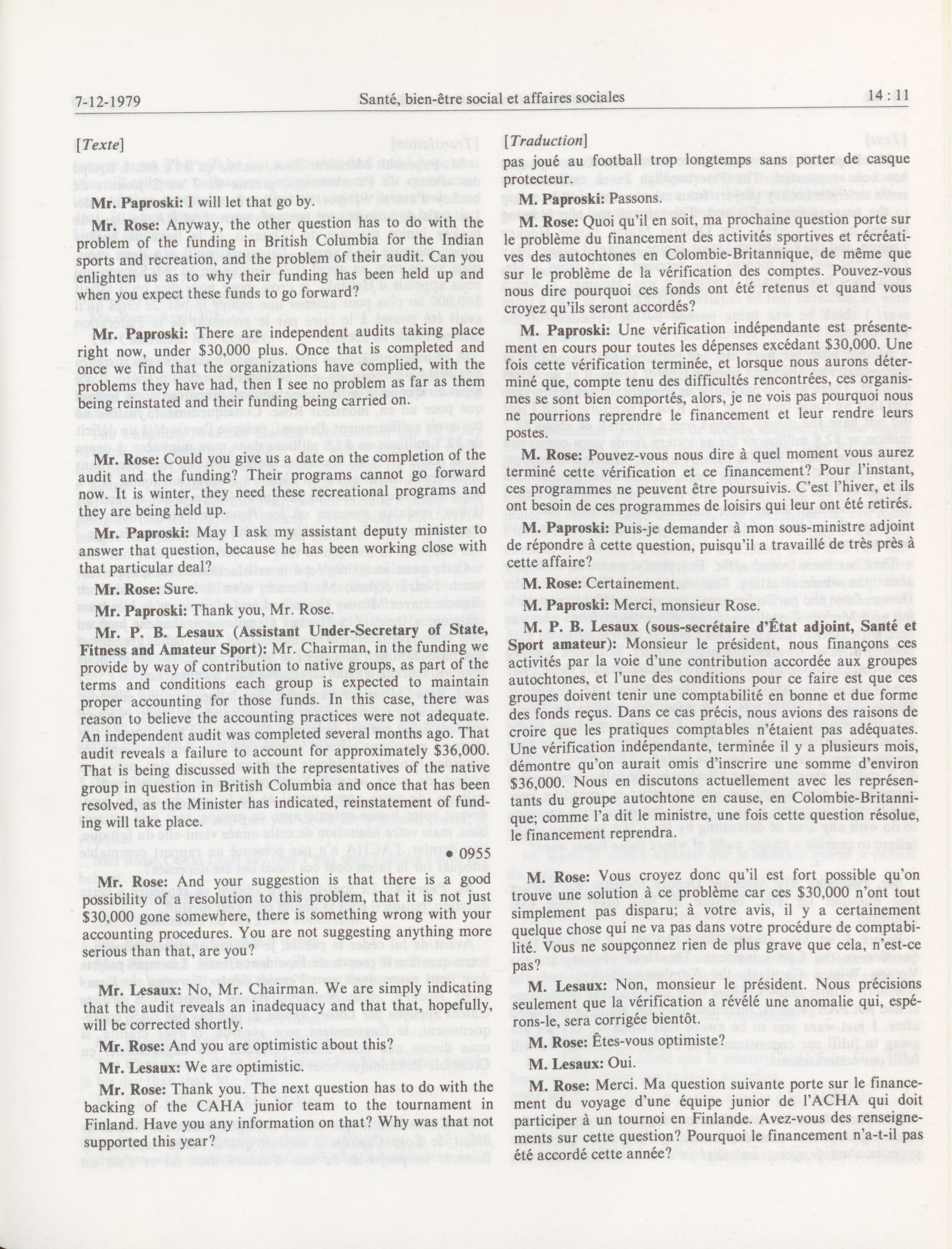 7-12-1979 Santé, bien-être social et affaires sociales 14 : 11

[Texte]

Mr. Paproski: I will let that go by.

Mr. Rose: Anyway, the other question has to do with the problem of the funding in British Columbia for the Indian sports and recreation, and the problem of their audit. Can you enlighten us as to why their funding has been held up and when you expect these funds to go forward?

Mr. Paproski: There are independent audits taking place right now, under $30,000 plus. Once that is completed and once we find that the organizations have complied, with the problems they have had, then I see no problem as far as them being reinstated and their funding being carried on.

Mr. Rose: Could you give us a date on the completion of the audit and the funding? Their programs cannot go forward now. It is winter, they need these recreational programs and they are being held up.

Mr. Paproski: May I ask my assistant deputy minister to answer that question, because he has been working close with that particular deal?

Mr. Rose: Sure.

Mr. Paproski: Thank you, Mr. Rose.

Mr. P. B. Lesaux (Assistant Under-Secretary of State, Fitness and Amateur Sport): Mr. Chairman, in the funding we provide by way of contribution to native groups, as part of the terms and conditions each group is expected to maintain proper accounting for those funds. In this case, there was reason to believe the accounting practices were not adequate. An independent audit was completed several months ago. That audit reveals a failure to account for approximately $36,000. That is being discussed with the representatives of the native group in question in British Columbia and once that has been resolved, as the Minister has indicated, reinstatement of funding will take place.

• 0955

Mr. Rose: And your suggestion is that there is a good possibility of a resolution to this problem, that it is not just $30,000 gone somewhere, there is something wrong with your accounting procedures. You are not suggesting anything more serious than that, are you?

Mr. Lesaux: No, Mr. Chairman. We are simply indicating that the audit reveals an inadequacy and that that, hopefully, will be corrected shortly.

Mr. Rose: And you are optimistic about this?

Mr. Lesaux: We are optimistic.

Mr. Rose: Thank you. The next question has to do with the backing of the CAHA junior team to the tournament in Finland. Have you any information on that? Why was that not supported this year?

[Traduction]

pas joué au football trop longtemps sans porter de casque protecteur.

M. Paproski: Passons.

M. Rose: Quoi qu'il en soit, ma prochaine question porte sur le problème du financement des activités sportives et récréatives des autochtones en Colombie-Britannique, de même que sur le problème de la vérification des comptes. Pouvez-vous nous dire pourquoi ces fonds ont été retenus et quand vous croyez qu'ils seront accordés?

M. Paproski: Une vérification indépendante est présentement en cours pour toutes les dépenses excédant $30,000. Une fois cette vérification terminée, et lorsque nous aurons déterminé que, compte tenu des difficultés rencontrées, ces organismes se sont bien comportés, alors, je ne vois pas pourquoi nous ne pourrions reprendre le financement et leur rendre leurs postes.

M. Rose: Pouvez-vous nous dire à quel moment vous aurez terminé cette vérification et ce financement? Pour l'instant, ces programmes ne peuvent être poursuivis. C'est l'hiver, et ils ont besoin de ces programmes de loisirs qui leur ont été retirés.

M. Paproski: Puis-je demander à mon sous-ministre adjoint de répondre à cette question, puisqu'il a travaillé de très près à cette affaire?

M. Rose: Certainement.

M. Paproski: Merci, monsieur Rose.

M. P. B. Lesaux (sous-secrétaire d'État adjoint, Santé et Sport amateur): Monsieur le président, nous finançons ces activités par la voie d'une contribution accordée aux groupes autochtones, et l'une des conditions pour ce faire est que ces groupes doivent tenir une comptabilité en bonne et due forme des fonds reçus. Dans ce cas précis, nous avions des raisons de croire que les pratiques comptables n'étaient pas adéquates. Une vérification indépendante, terminée il y a plusieurs mois, démontre qu'on aurait omis d'inscrire une somme d'environ $36,000. Nous en discutons actuellement avec les représentants du groupe autochtone en cause, en Colombie-Britannique; comme l'a dit le ministre, une fois cette question résolue, le financement reprendra.

M. Rose: Vous croyez donc qu'il est fort possible qu'on trouve une solution à ce problème car ces $30,000 n'ont tout simplement pas disparu; à votre avis, il y a certainement quelque chose qui ne va pas dans votre procédure de comptabilité. Vous ne soupçonnez rien de plus grave que cela, n'est-ce pas?

M. Lesaux: Non, monsieur le président. Nous précisions seulement que la vérification a révélé une anomalie qui, espérons-le, sera corrigée bientôt.

M. Rose: Êtes-vous optimiste?

M. Lesaux: Oui.

M. Rose: Merci. Ma question suivante porte sur le financement du voyage d'une équipe junior de l'ACHA qui doit participer à un tournoi en Finlande. Avez-vous des renseignements sur cette question? Pourquoi le financement n'a-t-il pas été accordé cette année?